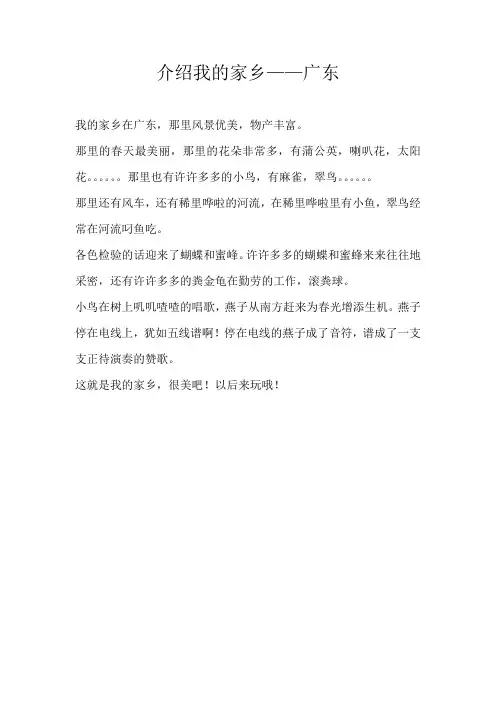 介绍我的家乡——广东

我的家乡在广东，那里风景优美，物产丰富。

那里的春天最美丽，那里的花朵非常多，有蒲公英，喇叭花，太阳花。。。。。。那里也有许许多多的小鸟，有麻雀，翠鸟。。。。。。

那里还有风车，还有稀里哗啦的河流，在稀里哗啦里有小鱼，翠鸟经常在河流叼鱼吃。

各色检验的话迎来了蝴蝶和蜜峰。许许多多的蝴蝶和蜜蜂来来往往地采密，还有许许多多的粪金龟在勤劳的工作，滚粪球。

小鸟在树上叽叽喳喳的唱歌，燕子从南方赶来为春光增添生机。燕子停在电线上，犹如五线谱啊！停在电线的燕子成了音符，谱成了一支支正待演奏的赞歌。

这就是我的家乡，很美吧！以后来玩哦！